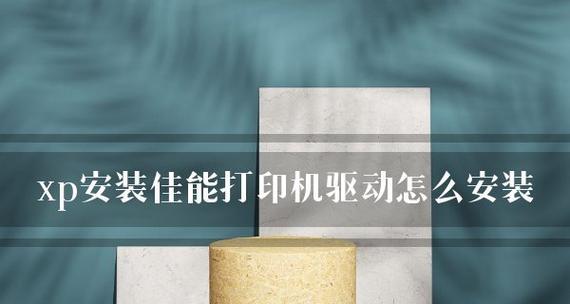 xp安装佳能打印机驱动怎么安装